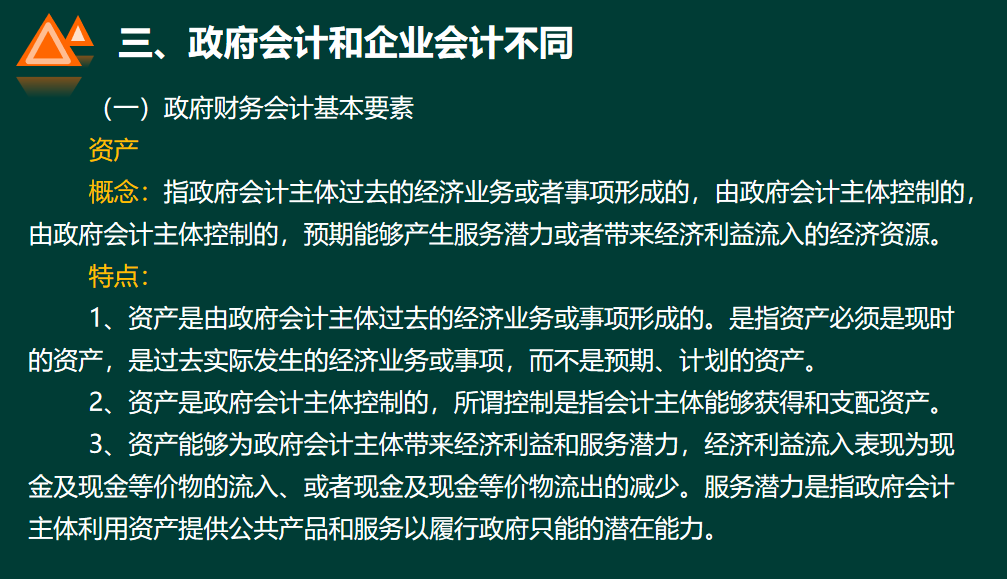 三、政府会计和企业会计不同

（一）政府财务会计基本要素

资产

概念：指政府会计主体过去的经济业务或者事项形成的，由政府会计主体控制的，由政府会计主体控制的，预期能够产生服务潜力或者带来经济利益流入的经济资源。

特点：

1、资产是由政府会计主体过去的经济业务或事项形成的。是指资产必须是现时的资产，是过去实际发生的经济业务或事项，而不是预期、计划的资产。

2、资产是政府会计主体控制的，所谓控制是指会计主体能够获得和支配资产。

3、资产能够为政府会计主体带来经济利益和服务潜力，经济利益流入表现为现金及现金等价物的流入、或者现金及现金等价物流出的减少。服务潜力是指政府会计主体利用资产提供公共产品和服务以履行政府只能的潜在能力。